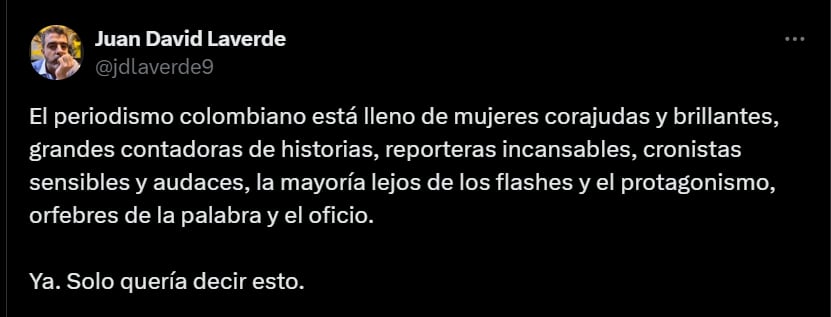 Juan David Laverde
@jdlaverde9

El periodismo colombiano está lleno de mujeres corajudas y brillantes, grandes contadoras de historias, reporteras incansables, cronistas sensibles y audaces, la mayoría lejos de los flashes y el protagonismo, orfebres de la palabra y el oficio.

Ya. Solo quería decir esto.